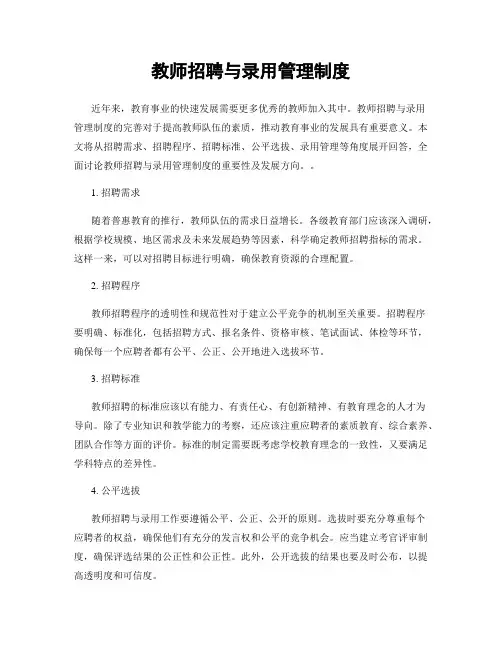 教师招聘与录用管理制度

近年来，教育事业的快速发展需要更多优秀的教师加入其中。教师招聘与录用管理制度的完善对于提高教师队伍的素质，推动教育事业的发展具有重要意义。本文将从招聘需求、招聘程序、招聘标准、公平选拔、录用管理等角度展开回答，全面讨论教师招聘与录用管理制度的重要性及发展方向。。

1. 招聘需求

随着普惠教育的推行，教师队伍的需求日益增长。各级教育部门应该深入调研，根据学校规模、地区需求及未来发展趋势等因素，科学确定教师招聘指标的需求。这样一来，可以对招聘目标进行明确，确保教育资源的合理配置。

2. 招聘程序

教师招聘程序的透明性和规范性对于建立公平竞争的机制至关重要。招聘程序要明确、标准化，包括招聘方式、报名条件、资格审核、笔试面试、体检等环节，确保每一个应聘者都有公平、公正、公开地进入选拔环节。

3. 招聘标准

教师招聘的标准应该以有能力、有责任心、有创新精神、有教育理念的人才为导向。除了专业知识和教学能力的考察，还应该注重应聘者的素质教育、综合素养、团队合作等方面的评价。标准的制定需要既考虑学校教育理念的一致性，又要满足学科特点的差异性。

4. 公平选拔

教师招聘与录用工作要遵循公平、公正、公开的原则。选拔时要充分尊重每个应聘者的权益，确保他们有充分的发言权和公平的竞争机会。应当建立考官评审制度，确保评选结果的公正性和公正性。此外，公开选拔的结果也要及时公布，以提高透明度和可信度。